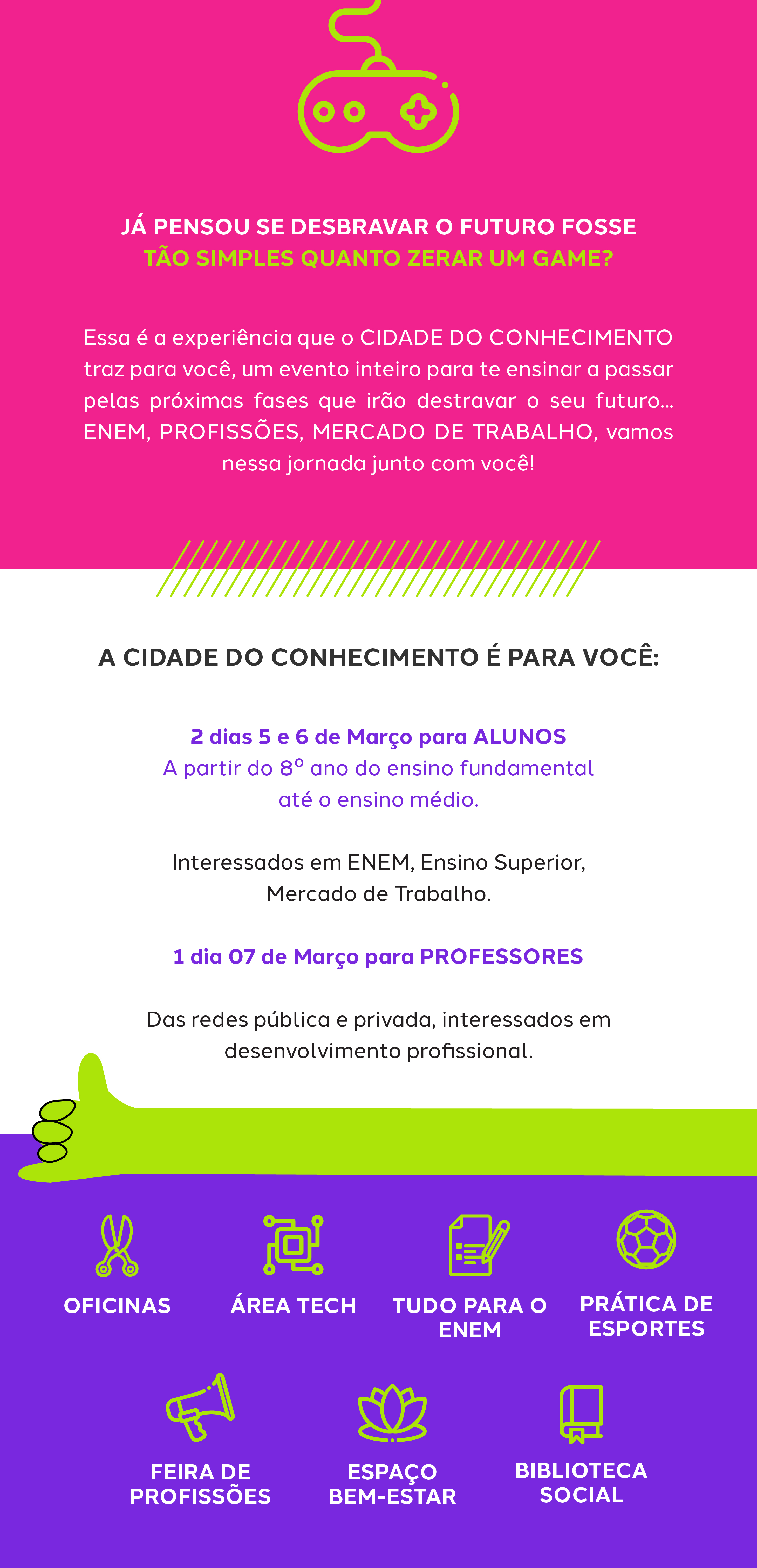 JÁ PENSOU SE DESBRAVAR O FUTURO FOSSE
TÃO SIMPLES QUANTO ZERAR UM GAME?

Essa é a experiência que o CIDADE DO CONHECIMENTO traz para você, um evento inteiro para te ensinar a passar pelas próximas fases que irão destravar o seu futuro... ENEM, PROFISSÕES, MERCADO DE TRABALHO, vamos nessa jornada junto com você!

A CIDADE DO CONHECIMENTO É PARA VOCÊ:

2 dias 5 e 6 de Março para ALUNOS
A partir do 8º ano do ensino fundamental até o ensino médio.

Interessados em ENEM, Ensino Superior, Mercado de Trabalho.

1 dia 07 de Março para PROFESSORES

Das redes pública e privada, interessados em desenvolvimento profissional.

OFICINAS

ÁREA TECH

TUDO PARA O ENEM

PRÁTICA DE ESPORTES

FEIRA DE PROFISSÕES

ESPAÇO BEM-ESTAR

BIBLIOTECA SOCIAL